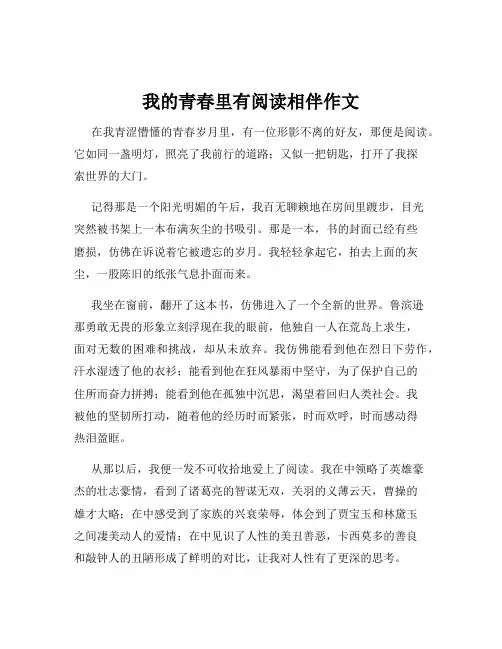 我的青春里有阅读相伴作文

在我青涩懵懂的青春岁月里，有一位形影不离的好友，那便是阅读。它如同一盏明灯，照亮了我前行的道路；又似一把钥匙，打开了我探索世界的大门。

记得那是一个阳光明媚的午后，我百无聊赖地在房间里踱步，目光突然被书架上一本布满灰尘的书吸引。那是一本，书的封面已经有些磨损，仿佛在诉说着它被遗忘的岁月。我轻轻拿起它，拍去上面的灰尘，一股陈旧的纸张气息扑面而来。

我坐在窗前，翻开了这本书，仿佛进入了一个全新的世界。鲁滨逊那勇敢无畏的形象立刻浮现在我的眼前，他独自一人在荒岛上求生，面对无数的困难和挑战，却从未放弃。我仿佛能看到他在烈日下劳作，汗水湿透了他的衣衫；能看到他在狂风暴雨中坚守，为了保护自己的住所而奋力拼搏；能看到他在孤独中沉思，渴望着回归人类社会。我被他的坚韧所打动，随着他的经历时而紧张，时而欢呼，时而感动得热泪盈眶。

从那以后，我便一发不可收拾地爱上了阅读。我在中领略了英雄豪杰的壮志豪情，看到了诸葛亮的智谋无双，关羽的义薄云天，曹操的雄才大略；在中感受到了家族的兴衰荣辱，体会到了贾宝玉和林黛玉之间凄美动人的爱情；在中见识了人性的美丑善恶，卡西莫多的善良和敲钟人的丑陋形成了鲜明的对比，让我对人性有了更深的思考。